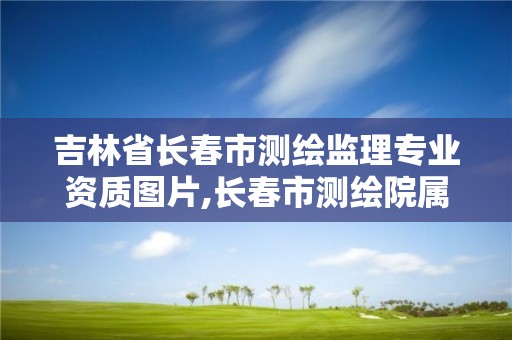 吉林省长春市测绘监理专业资质图片,长春市测绘院属